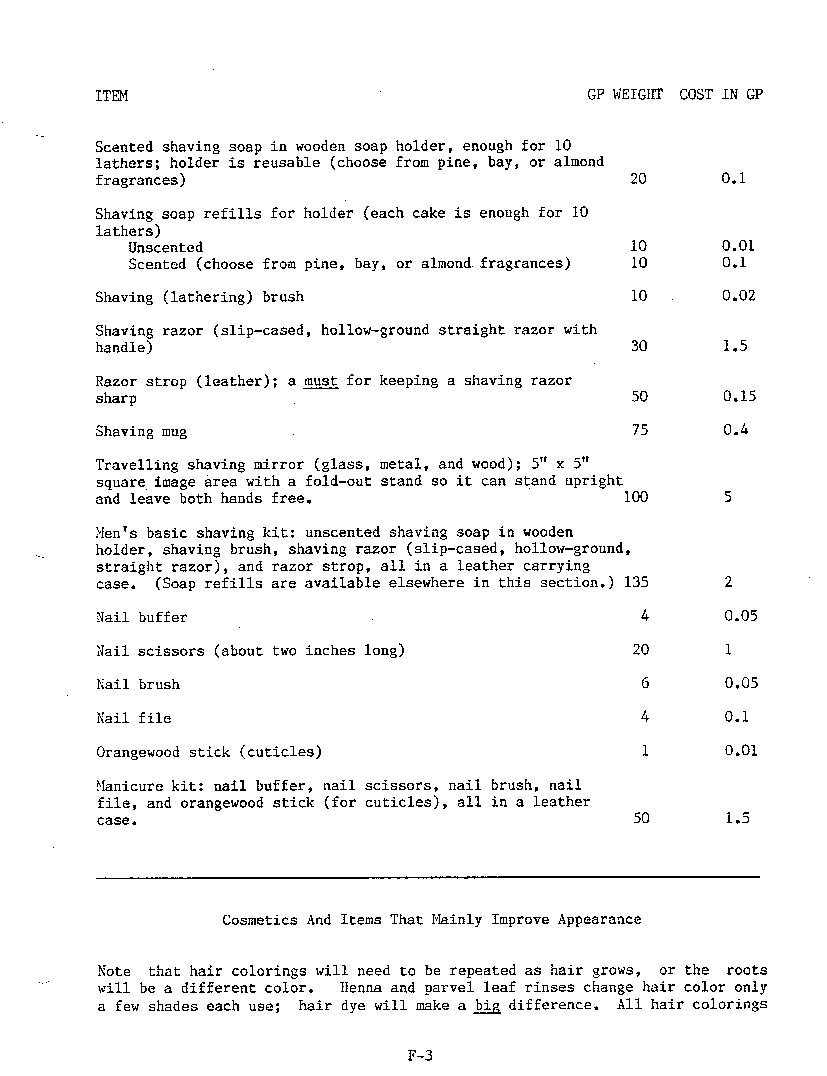 | ITEM | GP WEIGHT | COST IN GP |
|---|---|---|
| Scented shaving soap in wooden soap holder, enough for 10 lathers; holder is reusable (choose from pine, bay, or almond fragrances) | 20 | 0.1 |
| Shaving soap refills for holder (each cake is enough for 10 lathers) | | |
| Unscented | 10 | 0.01 |
| Scented (choose from pine, bay, or almond fragrances) | 10 | 0.1 |
| Shaving (lathering) brush | 10 | 0.02 |
| Shaving razor (slip-cased, hollow-ground straight razor with handle) | 30 | 1.5 |
| Razor strop (leather); a must for keeping a shaving razor sharp | 50 | 0.15 |
| Shaving mug | 75 | 0.4 |
| Travelling shaving mirror (glass, metal, and wood); 5" x 5" square image area with a fold-out stand so it can stand upright and leave both hands free. | 100 | 5 |
| Men's basic shaving kit: unscented shaving soap in wooden holder, shaving brush, shaving razor (slip-cased, hollow-ground, straight razor), and razor strop, all in a leather carrying case. (Soap refills are available elsewhere in this section.) | 135 | 2 |
| Nail buffer | 4 | 0.05 |
| Nail scissors (about two inches long) | 20 | 1 |
| Nail brush | 6 | 0.05 |
| Nail file | 4 | 0.1 |
| Orangewood stick (cuticles) | 1 | 0.01 |
| Manicure kit: nail buffer, nail scissors, nail brush, nail file, and orangewood stick (for cuticles), all in a leather case. | 50 | 1.5 |

Cosmetics And Items That Mainly Improve Appearance

Note that hair colorings will need to be repeated as hair grows, or the roots will be a different color. Henna and parvel leaf rinses change hair color only a few shades each use; hair dye will make a big difference. All hair colorings

F-3